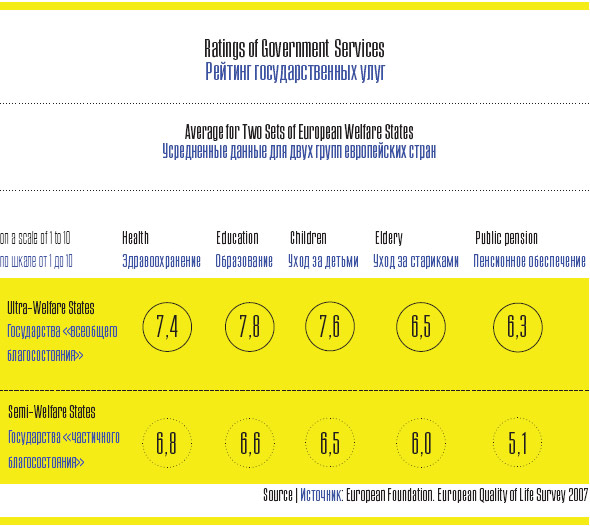 Ratings of Government Services
Рейтинг государственных улуг

Average for Two Sets of European Welfare States
Усредненные данные для двух групп европейских стран

| on a scale of 1 to 10 по шкале от 1 до 10 | Health Здравоохранение | Education Образование | Children Уход за детьми | Eldery Уход за стариками | Public pension Пенсионное обеспечение |
|---|---|---|---|---|---|
| Ultra-Welfare States Государства «всеобщего благосостояния» | 7,4 | 7,8 | 7,6 | 6,5 | 6,3 |
| Semi-Welfare States Государства «частичного благосостояния» | 6,8 | 6,6 | 6,5 | 6,0 | 5,1 |

Source | Источник: European Foundation. European Quality of Life Survey 2007